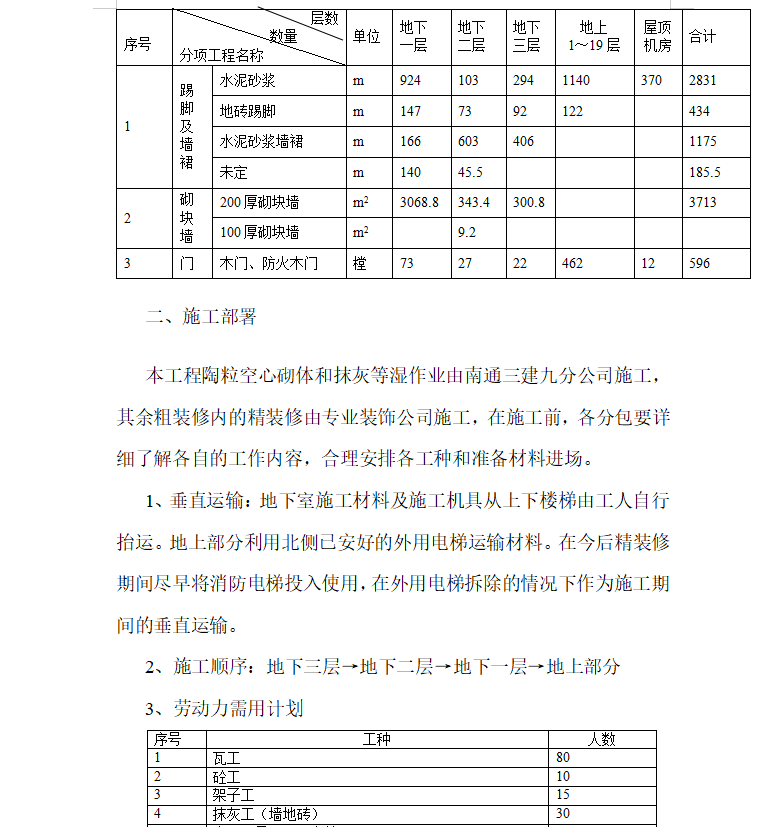 | 序号 | 层数 数量 分项工程名称 | | 单位 | 地下一层 | 地下二层 | 地下三层 | 地上 1～19 层 | 屋顶机房 | 合计 |
|---|---|---|---|---|---|---|---|---|---|
| 1 | 踢脚及墙裙 | 水泥砂浆 | m | 924 | 103 | 294 | 1140 | 370 | 2831 |
| | | 地砖踢脚 | m | 147 | 73 | 92 | 122 | | 434 |
| | | 水泥砂浆墙裙 | m | 166 | 603 | 406 | | | 1175 |
| | | 未定 | m | 140 | 45.5 | | | | 185.5 |
| 2 | 砌块墙 | 200 厚砌块墙 | $m^2$ | 3068.8 | 343.4 | 300.8 | | | 3713 |
| | | 100 厚砌块墙 | $m^2$ | | 9.2 | | | | |
| 3 | 门 | 木门、防火木门 | 樘 | 73 | 27 | 22 | 462 | 12 | 596 |

二、施工部署

本工程陶粒空心砌体和抹灰等湿作业由南通三建九分公司施工，其余粗装修内的精装修由专业装饰公司施工，在施工前，各分包要详细了解各自的工作内容，合理安排各工种和准备材料进场。

1、垂直运输：地下室施工材料及施工机具从上下楼梯由工人自行抬运。地上部分利用北侧已安好的外用电梯运输材料。在今后精装修期间尽早将消防电梯投入使用，在外用电梯拆除的情况下作为施工期间的垂直运输。

2、施工顺序：地下三层→地下二层→地下一层→地上部分

3、劳动力需用计划

| 序号 | 工种 | 人数 |
|---|---|---|
| 1 | 瓦工 | 80 |
| 2 | 砼工 | 10 |
| 3 | 架子工 | 15 |
| 4 | 抹灰工（墙地砖） | 30 |